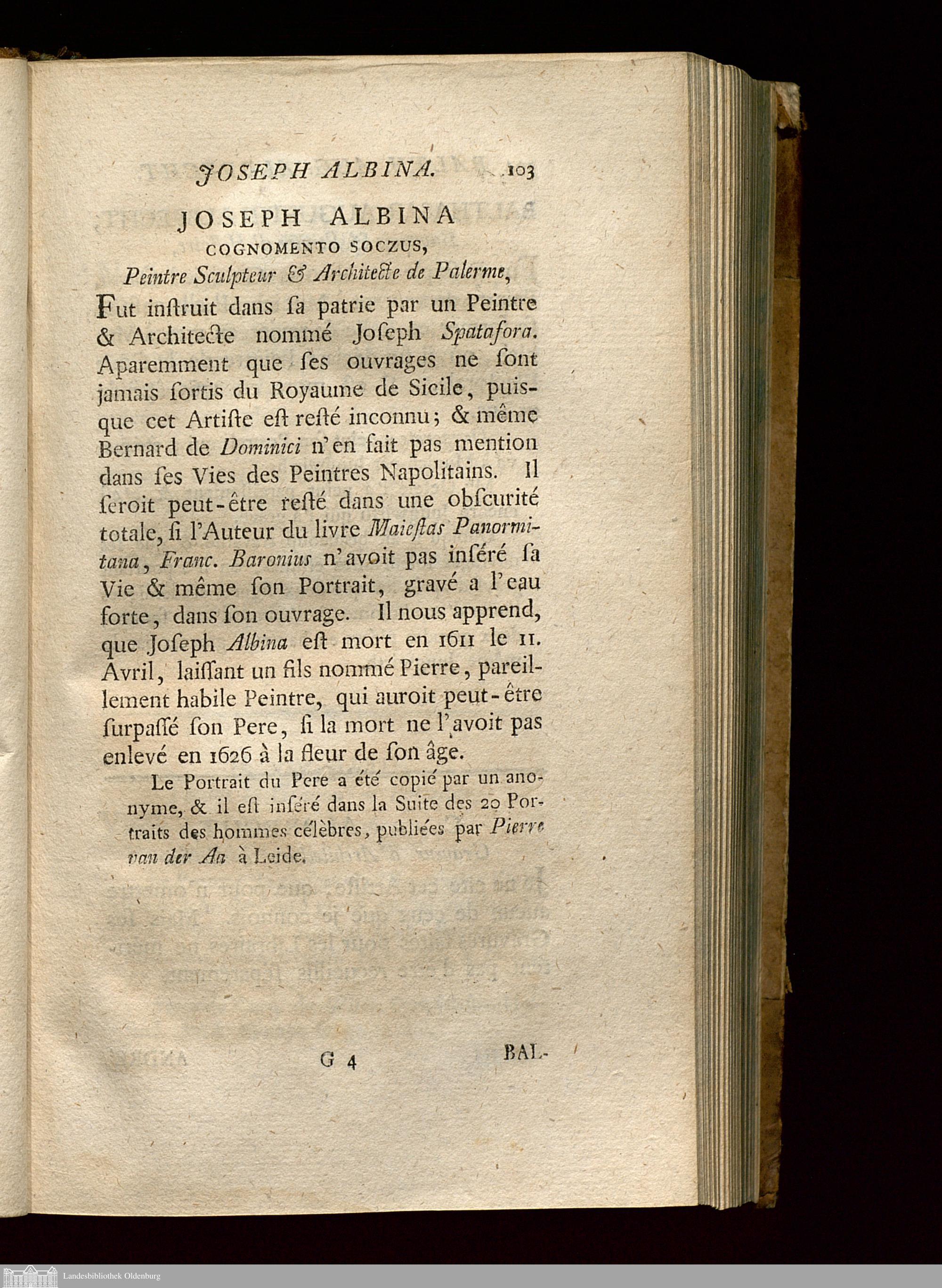 JOSEPH ALBINA. 103

JOSEPH ALBINA
COGNOMENTO SOCZUS,
Peintre Sculpteur & Architecte de Palerme,

Fut inſtruit dans ſa patrie par un Peintre & Architecte nommé Joſeph Spatafora. Aparemment que ſes ouvrages ne ſont jamais ſortis du Royaume de Sicile, puisque cet Artiſte eſt reſté inconnu; & même Bernard de Dominici n'en fait pas mention dans ſes Vies des Peintres Napolitains. Il ſeroit peut-être reſté dans une obſcurité totale, ſi l'Auteur du livre Maieſtas Panormitana, Franc. Baronius n'avoit pas inſéré ſa Vie & même ſon Portrait, gravé a l'eau forte, dans ſon ouvrage. Il nous apprend, que Joſeph Albina eſt mort en 1611 le 11. Avril, laiſſant un fils nommé Pierre, pareillement habile Peintre, qui auroit peut-être ſurpaſſé ſon Pere, ſi la mort ne l'avoit pas enlevé en 1626 à la fleur de ſon âge.

Le Portrait du Pere a été copié par un anonyme, & il eſt inſéré dans la Suite des 20 Portraits des hommes célèbres, publiées par Pierre van der Aa à Leide.

G 4 BAL-

Landesbibliothek Oldenburg